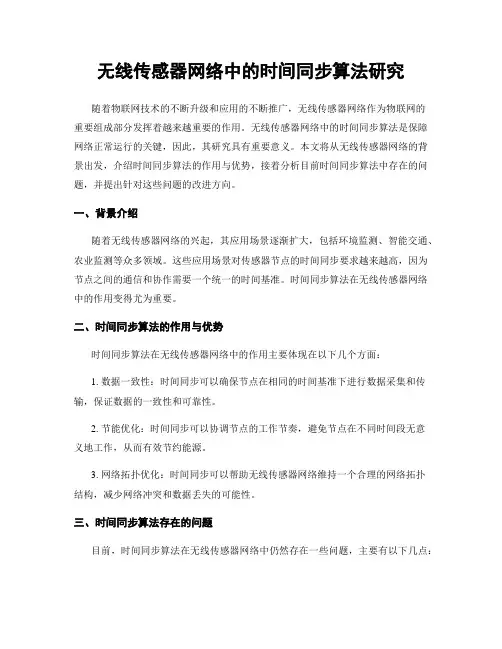 无线传感器网络中的时间同步算法研究

随着物联网技术的不断升级和应用的不断推广，无线传感器网络作为物联网的重要组成部分发挥着越来越重要的作用。无线传感器网络中的时间同步算法是保障网络正常运行的关键，因此，其研究具有重要意义。本文将从无线传感器网络的背景出发，介绍时间同步算法的作用与优势，接着分析目前时间同步算法中存在的问题，并提出针对这些问题的改进方向。

一、背景介绍

随着无线传感器网络的兴起，其应用场景逐渐扩大，包括环境监测、智能交通、农业监测等众多领域。这些应用场景对传感器节点的时间同步要求越来越高，因为节点之间的通信和协作需要一个统一的时间基准。时间同步算法在无线传感器网络中的作用变得尤为重要。

二、时间同步算法的作用与优势

时间同步算法在无线传感器网络中的作用主要体现在以下几个方面：

1. 数据一致性：时间同步可以确保节点在相同的时间基准下进行数据采集和传输，保证数据的一致性和可靠性。

2. 节能优化：时间同步可以协调节点的工作节奏，避免节点在不同时间段无意义地工作，从而有效节约能源。

3. 网络拓扑优化：时间同步可以帮助无线传感器网络维持一个合理的网络拓扑结构，减少网络冲突和数据丢失的可能性。

三、时间同步算法存在的问题

目前，时间同步算法在无线传感器网络中仍然存在一些问题，主要有以下几点：